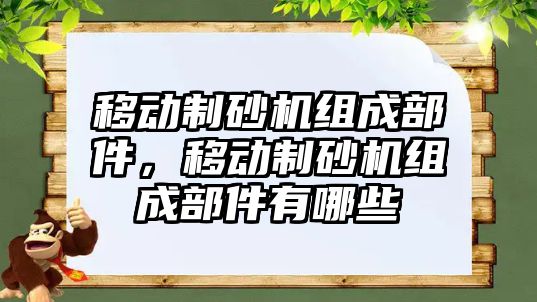 移动制砂机组成部件，移动制砂机组成部件有哪些